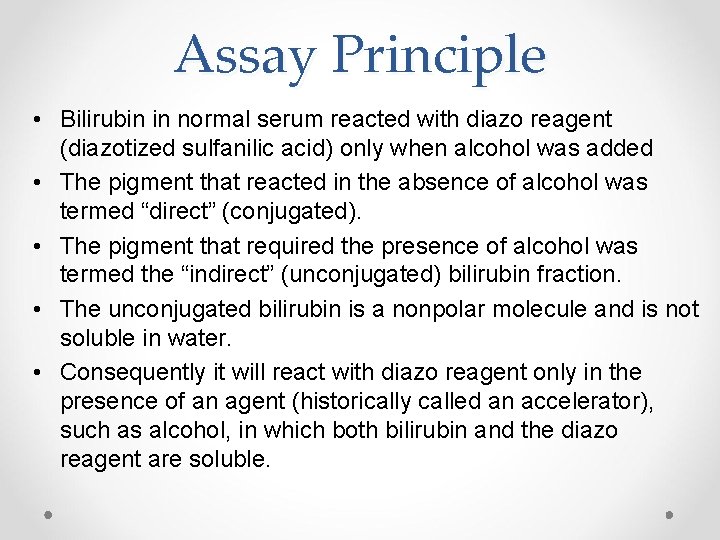 Assay Principle

• Bilirubin in normal serum reacted with diazo reagent (diazotized sulfanilic acid) only when alcohol was added

• The pigment that reacted in the absence of alcohol was termed “direct” (conjugated).

• The pigment that required the presence of alcohol was termed the “indirect” (unconjugated) bilirubin fraction.

• The unconjugated bilirubin is a nonpolar molecule and is not soluble in water.

• Consequently it will react with diazo reagent only in the presence of an agent (historically called an accelerator), such as alcohol, in which both bilirubin and the diazo reagent are soluble.